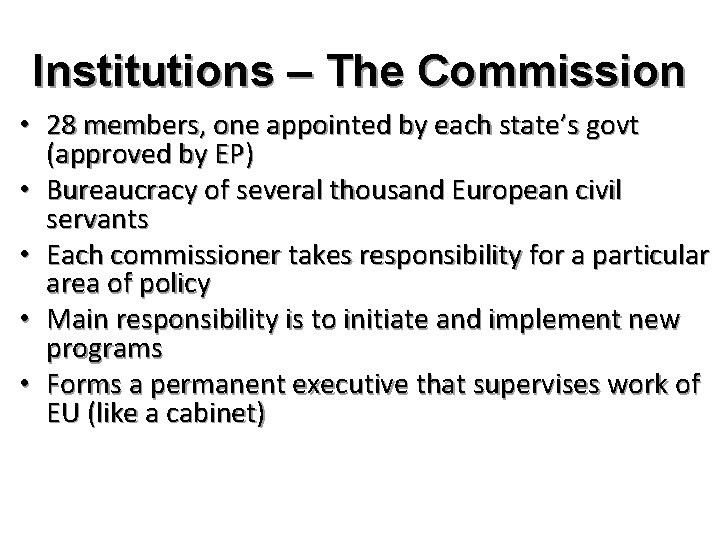 Institutions – The Commission

• 28 members, one appointed by each state's govt (approved by EP)
• Bureaucracy of several thousand European civil servants
• Each commissioner takes responsibility for a particular area of policy
• Main responsibility is to initiate and implement new programs
• Forms a permanent executive that supervises work of EU (like a cabinet)